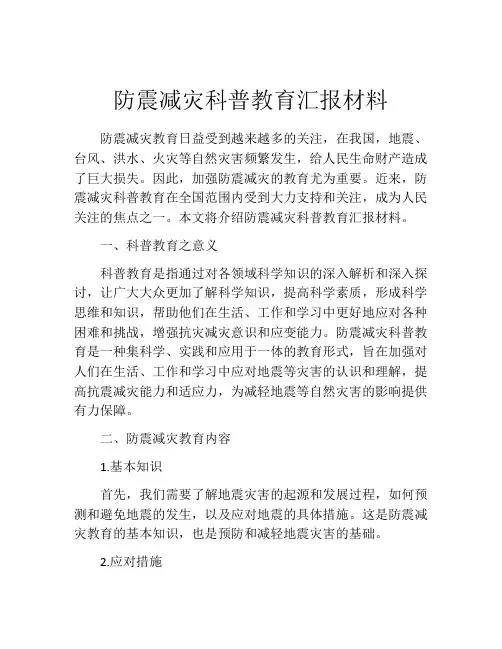 防震减灾科普教育汇报材料

防震减灾教育日益受到越来越多的关注，在我国，地震、台风、洪水、火灾等自然灾害频繁发生，给人民生命财产造成了巨大损失。因此，加强防震减灾的教育尤为重要。近来，防震减灾科普教育在全国范围内受到大力支持和关注，成为人民关注的焦点之一。本文将介绍防震减灾科普教育汇报材料。

一、科普教育之意义

科普教育是指通过对各领域科学知识的深入解析和深入探讨，让广大大众更加了解科学知识，提高科学素质，形成科学思维和知识，帮助他们在生活、工作和学习中更好地应对各种困难和挑战，增强抗灾减灾意识和应变能力。防震减灾科普教育是一种集科学、实践和应用于一体的教育形式，旨在加强对人们在生活、工作和学习中应对地震等灾害的认识和理解，提高抗震减灾能力和适应力，为减轻地震等自然灾害的影响提供有力保障。

二、防震减灾教育内容

1.基本知识

首先，我们需要了解地震灾害的起源和发展过程，如何预测和避免地震的发生，以及应对地震的具体措施。这是防震减灾教育的基本知识，也是预防和减轻地震灾害的基础。

2.应对措施